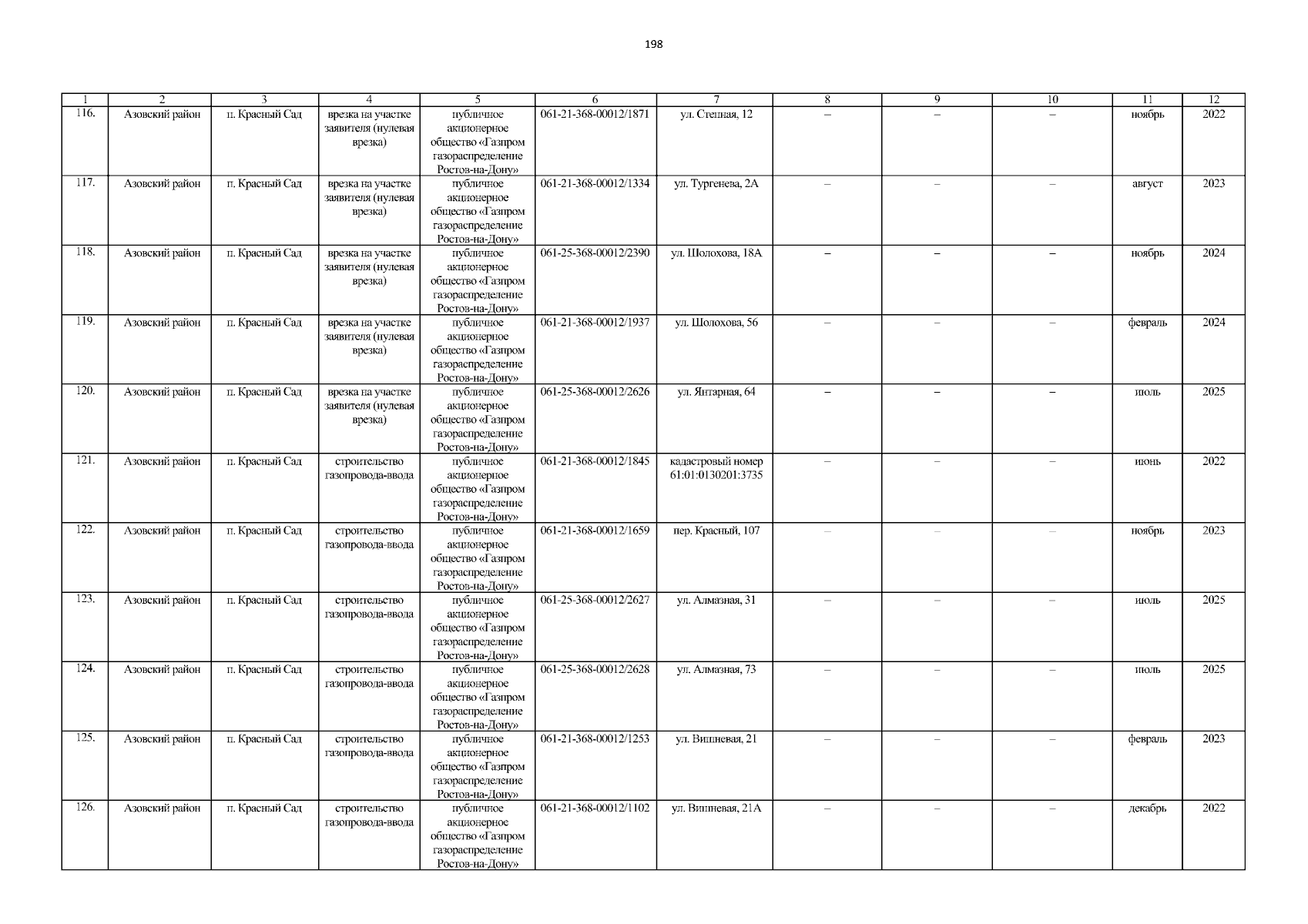 198

| 1 | 2 | 3 | 4 | 5 | 6 | 7 | 8 | 9 | 10 | 11 | 12 |
|---|---|---|---|---|---|---|---|---|---|---|---|
| 116. | Азовский район | п. Красный Сад | врезка на участке заявителя (нулевая врезка) | публичное акционерное общество «Газпром газораспределение Ростов-на-Дону» | 061-21-368-00012/1871 | ул. Степная, 12 | – | – | – | ноябрь | 2022 |
| 117. | Азовский район | п. Красный Сад | врезка на участке заявителя (нулевая врезка) | публичное акционерное общество «Газпром газораспределение Ростов-на-Дону» | 061-21-368-00012/1334 | ул. Тургенева, 2А | – | – | – | август | 2023 |
| 118. | Азовский район | п. Красный Сад | врезка на участке заявителя (нулевая врезка) | публичное акционерное общество «Газпром газораспределение Ростов-на-Дону» | 061-25-368-00012/2390 | ул. Шолохова, 18А | – | – | – | ноябрь | 2024 |
| 119. | Азовский район | п. Красный Сад | врезка на участке заявителя (нулевая врезка) | публичное акционерное общество «Газпром газораспределение Ростов-на-Дону» | 061-21-368-00012/1937 | ул. Шолохова, 56 | – | – | – | февраль | 2024 |
| 120. | Азовский район | п. Красный Сад | врезка на участке заявителя (нулевая врезка) | публичное акционерное общество «Газпром газораспределение Ростов-на-Дону» | 061-25-368-00012/2626 | ул. Янтарная, 64 | – | – | – | июль | 2025 |
| 121. | Азовский район | п. Красный Сад | строительство газопровода-ввода | публичное акционерное общество «Газпром газораспределение Ростов-на-Дону» | 061-21-368-00012/1845 | кадастровый номер 61:01:0130201:3735 | – | – | – | июнь | 2022 |
| 122. | Азовский район | п. Красный Сад | строительство газопровода-ввода | публичное акционерное общество «Газпром газораспределение Ростов-на-Дону» | 061-21-368-00012/1659 | пер. Красный, 107 | – | – | – | ноябрь | 2023 |
| 123. | Азовский район | п. Красный Сад | строительство газопровода-ввода | публичное акционерное общество «Газпром газораспределение Ростов-на-Дону» | 061-25-368-00012/2627 | ул. Алмазная, 31 | – | – | – | июль | 2025 |
| 124. | Азовский район | п. Красный Сад | строительство газопровода-ввода | публичное акционерное общество «Газпром газораспределение Ростов-на-Дону» | 061-25-368-00012/2628 | ул. Алмазная, 73 | – | – | – | июль | 2025 |
| 125. | Азовский район | п. Красный Сад | строительство газопровода-ввода | публичное акционерное общество «Газпром газораспределение Ростов-на-Дону» | 061-21-368-00012/1253 | ул. Вишневая, 21 | – | – | – | февраль | 2023 |
| 126. | Азовский район | п. Красный Сад | строительство газопровода-ввода | публичное акционерное общество «Газпром газораспределение Ростов-на-Дону» | 061-21-368-00012/1102 | ул. Вишневая, 21А | – | – | – | декабрь | 2022 |